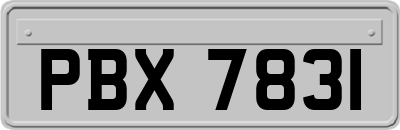 PBX 7831